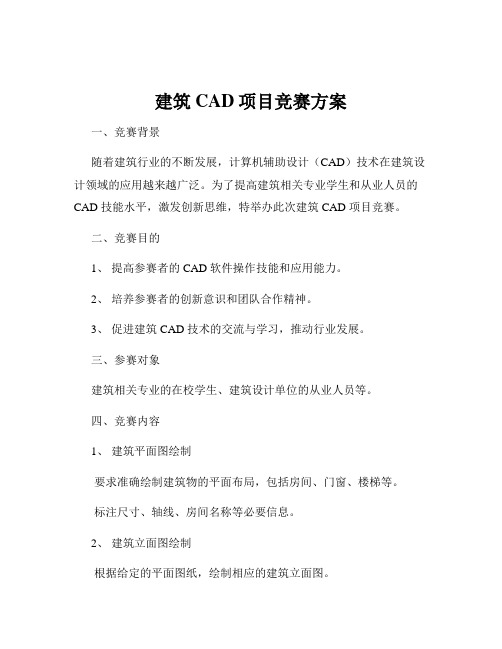 建筑 CAD 项目竞赛方案

一、竞赛背景

随着建筑行业的不断发展，计算机辅助设计（CAD）技术在建筑设计领域的应用越来越广泛。为了提高建筑相关专业学生和从业人员的 CAD 技能水平，激发创新思维，特举办此次建筑 CAD 项目竞赛。

二、竞赛目的

1、 提高参赛者的 CAD 软件操作技能和应用能力。

2、 培养参赛者的创新意识和团队合作精神。

3、 促进建筑 CAD 技术的交流与学习，推动行业发展。

三、参赛对象

建筑相关专业的在校学生、建筑设计单位的从业人员等。

四、竞赛内容

1、 建筑平面图绘制

要求准确绘制建筑物的平面布局，包括房间、门窗、楼梯等。

标注尺寸、轴线、房间名称等必要信息。

2、 建筑立面图绘制

根据给定的平面图纸，绘制相应的建筑立面图。